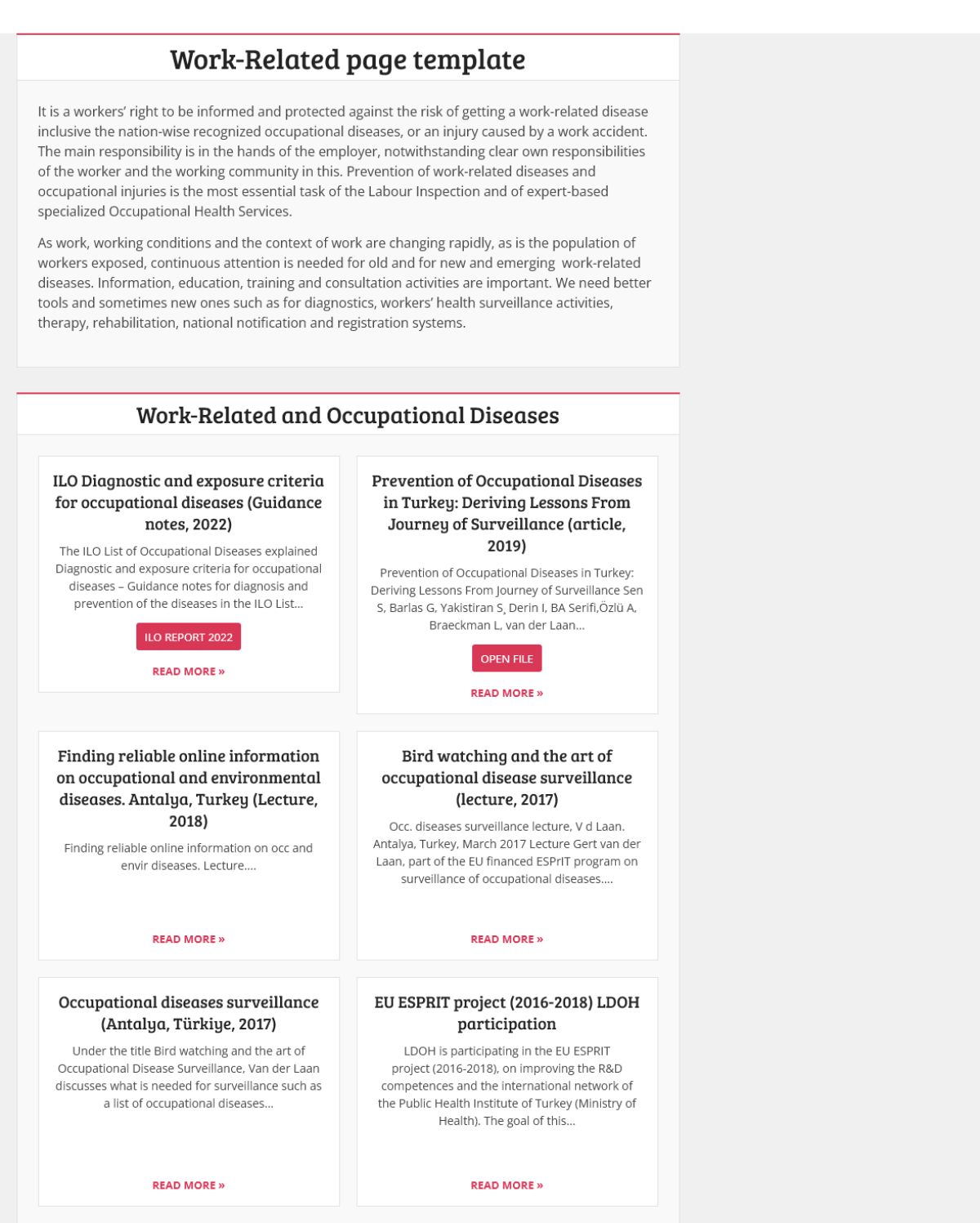 Work-Related page template

It is a workers' right to be informed and protected against the risk of getting a work-related disease inclusive the nation-wise recognized occupational diseases, or an injury caused by a work accident. The main responsibility is in the hands of the employer, notwithstanding clear own responsibilities of the worker and the working community in this. Prevention of work-related diseases and occupational injuries is the most essential task of the Labour Inspection and of expert-based specialized Occupational Health Services.

As work, working conditions and the context of work are changing rapidly, as is the population of workers exposed, continuous attention is needed for old and for new and emerging work-related diseases. Information, education, training and consultation activities are important. We need better tools and sometimes new ones such as for diagnostics, workers' health surveillance activities, therapy, rehabilitation, national notification and registration systems.

Work-Related and Occupational Diseases

ILO Diagnostic and exposure criteria for occupational diseases (Guidance notes, 2022)

The ILO List of Occupational Diseases explained Diagnostic and exposure criteria for occupational diseases – Guidance notes for diagnosis and prevention of the diseases in the ILO List...

ILO REPORT 2022

READ MORE »

Prevention of Occupational Diseases in Turkey: Deriving Lessons From Journey of Surveillance (article, 2019)

Prevention of Occupational Diseases in Turkey: Deriving Lessons From Journey of Surveillance Sen S, Barlas G, Yakistiran S, Derin I, BA Serifi,Özlü A, Braeckman L, van der Laan...

OPEN FILE

READ MORE »

Finding reliable online information on occupational and environmental diseases. Antalya, Turkey (Lecture, 2018)

Finding reliable online information on occ and envir diseases. Lecture....

READ MORE »

Bird watching and the art of occupational disease surveillance (lecture, 2017)

Occ. diseases surveillance lecture, V d Laan. Antalya, Turkey, March 2017 Lecture Gert van der Laan, part of the EU financed ESPrIT program on surveillance of occupational diseases....

READ MORE »

Occupational diseases surveillance (Antalya, Türkiye, 2017)

Under the title Bird watching and the art of Occupational Disease Surveillance, Van der Laan discusses what is needed for surveillance such as a list of occupational diseases...

READ MORE »

EU ESPRIT project (2016-2018) LDOH participation

LDOH is participating in the EU ESPRIT project (2016-2018), on improving the R&D competences and the international network of the Public Health Institute of Turkey (Ministry of Health). The goal of this...

READ MORE »